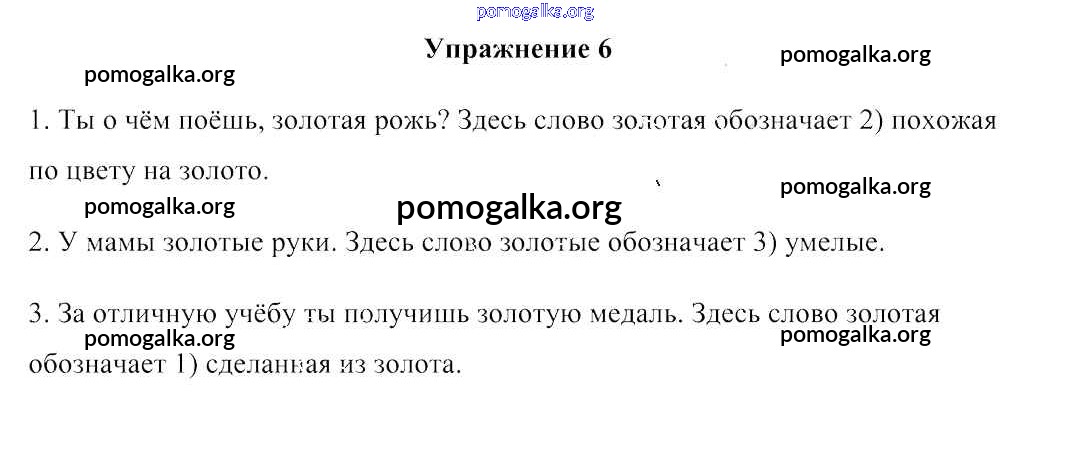 Упражнение 6

1. Ты о чём поёшь, золотая рожь? Здесь слово золотая обозначает 2) похожая по цвету на золото.

2. У мамы золотые руки. Здесь слово золотые обозначает 3) умелые.

3. За отличную учёбу ты получишь золотую медаль. Здесь слово золотая обозначает 1) сделанная из золота.

pomogalka.org